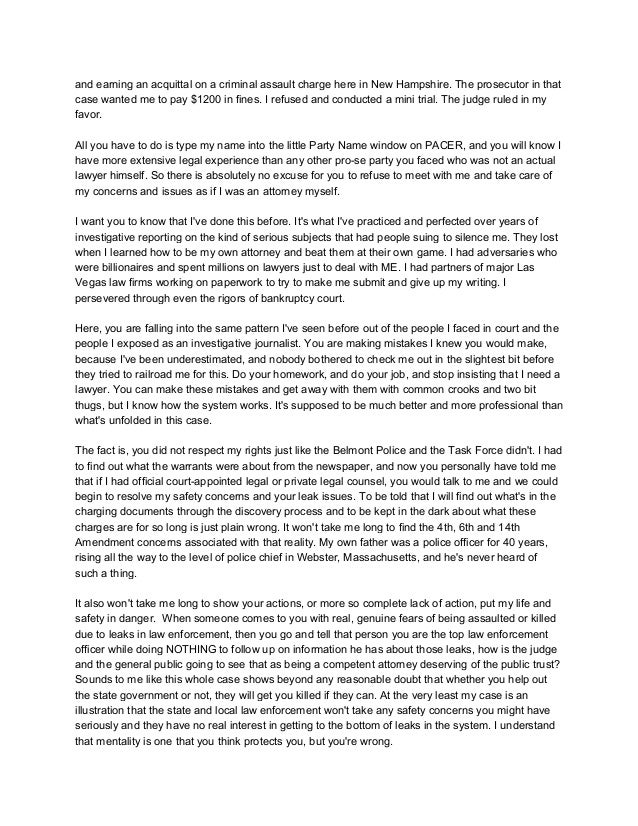 and earning an acquittal on a criminal assault charge here in New Hampshire. The prosecutor in that case wanted me to pay $1200 in fines. I refused and conducted a mini trial. The judge ruled in my favor.

All you have to do is type my name into the little Party Name window on PACER, and you will know I have more extensive legal experience than any other pro-se party you faced who was not an actual lawyer himself. So there is absolutely no excuse for you to refuse to meet with me and take care of my concerns and issues as if I was an attorney myself.

I want you to know that I've done this before. It's what I've practiced and perfected over years of investigative reporting on the kind of serious subjects that had people suing to silence me. They lost when I learned how to be my own attorney and beat them at their own game. I had adversaries who were billionaires and spent millions on lawyers just to deal with ME. I had partners of major Las Vegas law firms working on paperwork to try to make me submit and give up my writing. I persevered through even the rigors of bankruptcy court.

Here, you are falling into the same pattern I've seen before out of the people I faced in court and the people I exposed as an investigative journalist. You are making mistakes I knew you would make, because I've been underestimated, and nobody bothered to check me out in the slightest bit before they tried to railroad me for this. Do your homework, and do your job, and stop insisting that I need a lawyer. You can make these mistakes and get away with them with common crooks and two bit thugs, but I know how the system works. It's supposed to be much better and more professional than what's unfolded in this case.

The fact is, you did not respect my rights just like the Belmont Police and the Task Force didn't. I had to find out what the warrants were about from the newspaper, and now you personally have told me that if I had official court-appointed legal or private legal counsel, you would talk to me and we could begin to resolve my safety concerns and your leak issues. To be told that I will find out what's in the charging documents through the discovery process and to be kept in the dark about what these charges are for so long is just plain wrong. It won't take me long to find the 4th, 6th and 14th Amendment concerns associated with that reality. My own father was a police officer for 40 years, rising all the way to the level of police chief in Webster, Massachusetts, and he's never heard of such a thing.

It also won't take me long to show your actions, or more so complete lack of action, put my life and safety in danger. When someone comes to you with real, genuine fears of being assaulted or killed due to leaks in law enforcement, then you go and tell that person you are the top law enforcement officer while doing NOTHING to follow up on information he has about those leaks, how is the judge and the general public going to see that as being a competent attorney deserving of the public trust? Sounds to me like this whole case shows beyond any reasonable doubt that whether you help out the state government or not, they will get you killed if they can. At the very least my case is an illustration that the state and local law enforcement won't take any safety concerns you might have seriously and they have no real interest in getting to the bottom of leaks in the system. I understand that mentality is one that you think protects you, but you're wrong.